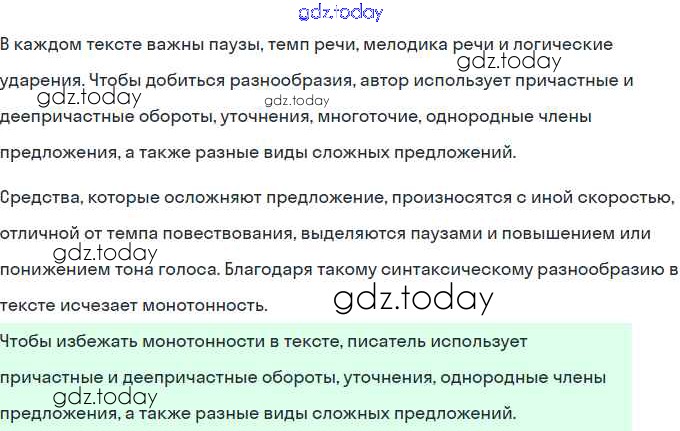 В каждом тексте важны паузы, темп речи, мелодика речи и логические ударения. Чтобы добиться разнообразия, автор использует причастные и деепричастные обороты, уточнения, многоточие, однородные члены предложения, а также разные виды сложных предложений.

Средства, которые осложняют предложение, произносятся с иной скоростью, отличной от темпа повествования, выделяются паузами и повышением или понижением тона голоса. Благодаря такому синтаксическому разнообразию в тексте исчезает монотонность.

Чтобы избежать монотонности в тексте, писатель использует причастные и деепричастные обороты, уточнения, однородные члены предложения, а также разные виды сложных предложений.

gdz.today